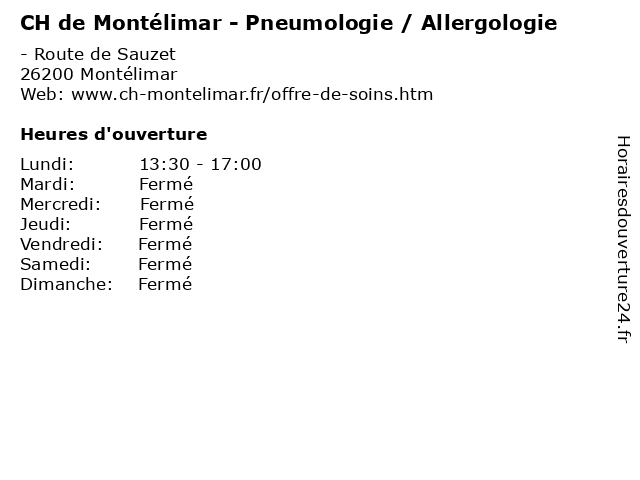 CH de Montélimar - Pneumologie / Allergologie

- Route de Sauzet
26200 Montélimar
Web: www.ch-montelimar.fr/offre-de-soins.htm

Heures d'ouverture

Lundi: 13:30 - 17:00
Mardi: Fermé
Mercredi: Fermé
Jeudi: Fermé
Vendredi: Fermé
Samedi: Fermé
Dimanche: Fermé

Horairesdouverture24.fr